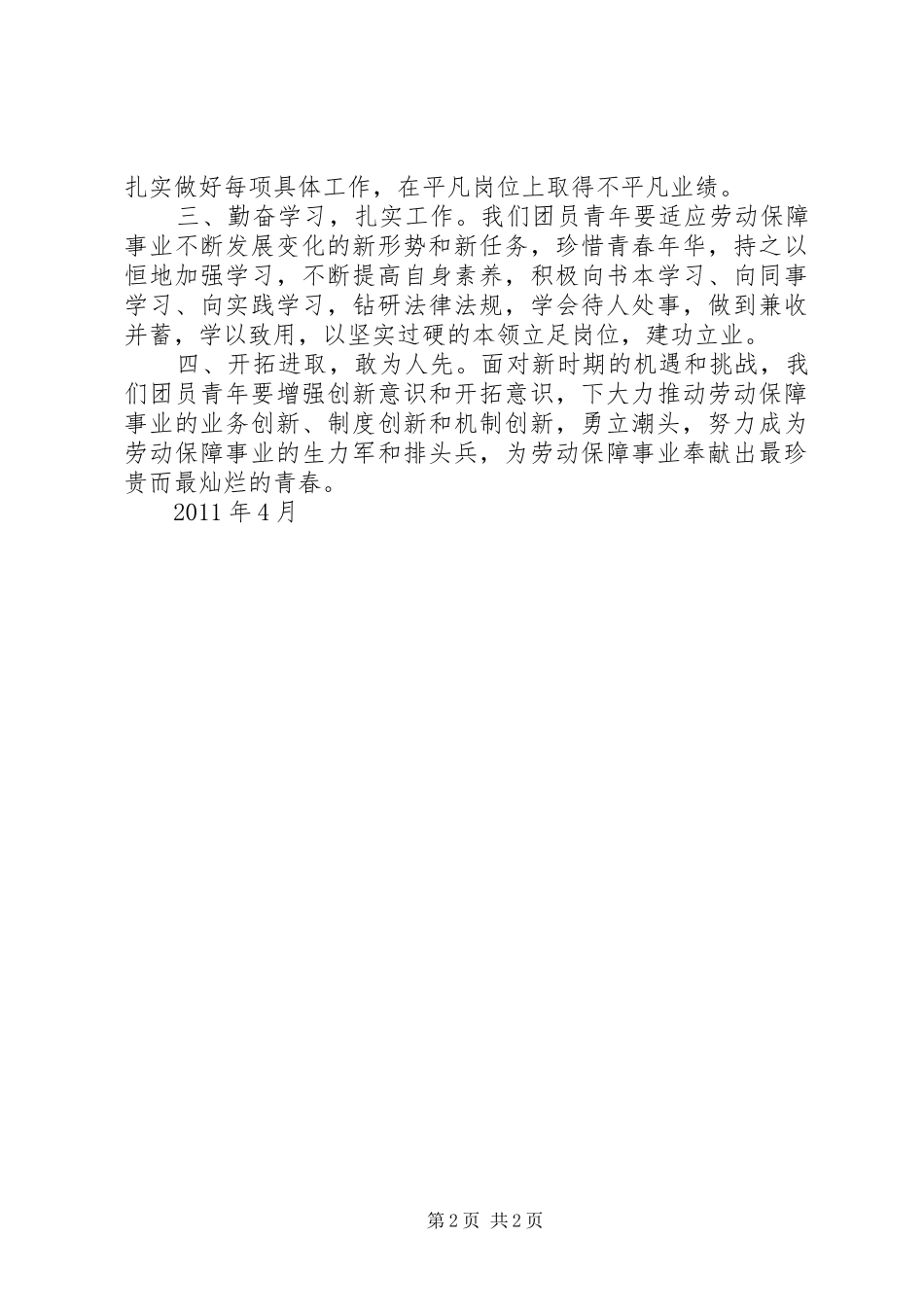 扎实做好每项具体工作，在平凡岗位上取得不平凡业绩。

三、勤奋学习，扎实工作。我们团员青年要适应劳动保障事业不断发展变化的新形势和新任务，珍惜青春年华，持之以恒地加强学习，不断提高自身素养，积极向书本学习、向同事学习、向实践学习，钻研法律法规，学会待人处事，做到兼收并蓄，学以致用，以坚实过硬的本领立足岗位，建功立业。

四、开拓进取，敢为人先。面对新时期的机遇和挑战，我们团员青年要增强创新意识和开拓意识，下大力推动劳动保障事业的业务创新、制度创新和机制创新，勇立潮头，努力成为劳动保障事业的生力军和排头兵，为劳动保障事业奉献出最珍贵而最灿烂的青春。

2011 年 4 月

第 2 页 共 2 页